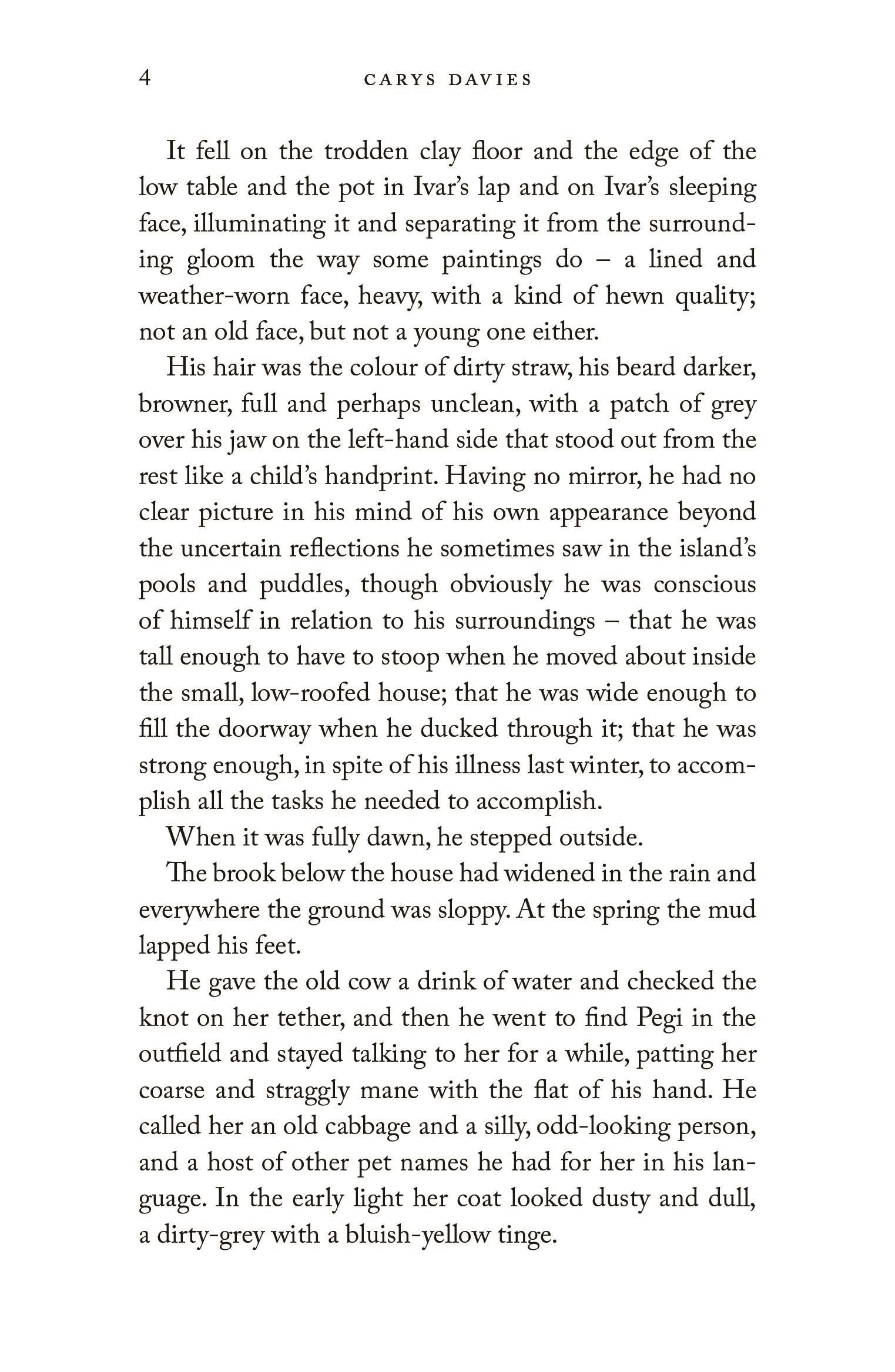 4 CARYS DAVIES

It fell on the trodden clay floor and the edge of the low table and the pot in Ivar's lap and on Ivar's sleeping face, illuminating it and separating it from the surrounding gloom the way some paintings do – a lined and weather-worn face, heavy, with a kind of hewn quality; not an old face, but not a young one either.

His hair was the colour of dirty straw, his beard darker, browner, full and perhaps unclean, with a patch of grey over his jaw on the left-hand side that stood out from the rest like a child's handprint. Having no mirror, he had no clear picture in his mind of his own appearance beyond the uncertain reflections he sometimes saw in the island's pools and puddles, though obviously he was conscious of himself in relation to his surroundings – that he was tall enough to have to stoop when he moved about inside the small, low-roofed house; that he was wide enough to fill the doorway when he ducked through it; that he was strong enough, in spite of his illness last winter, to accomplish all the tasks he needed to accomplish.

When it was fully dawn, he stepped outside.

The brook below the house had widened in the rain and everywhere the ground was sloppy. At the spring the mud lapped his feet.

He gave the old cow a drink of water and checked the knot on her tether, and then he went to find Pegi in the outfield and stayed talking to her for a while, patting her coarse and straggly mane with the flat of his hand. He called her an old cabbage and a silly, odd-looking person, and a host of other pet names he had for her in his language. In the early light her coat looked dusty and dull, a dirty-grey with a bluish-yellow tinge.